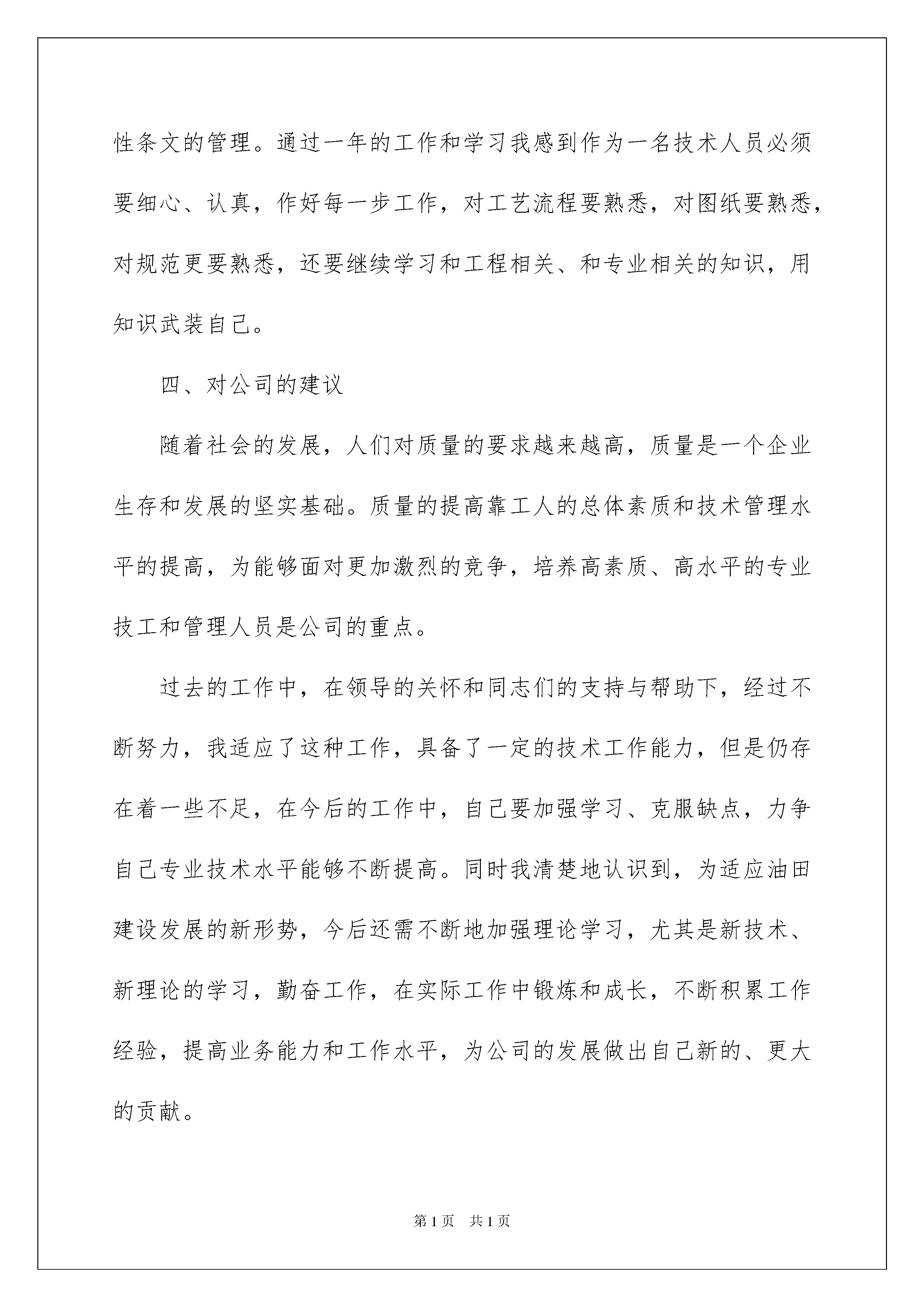 性条文的管理。通过一年的工作和学习我感到作为一名技术人员必须要细心、认真，作好每一步工作，对工艺流程要熟悉，对图纸要熟悉，对规范更要熟悉，还要继续学习和工程相关、和专业相关的知识，用知识武装自己。

四、对公司的建议

随着社会的发展，人们对质量的要求越来越高，质量是一个企业生存和发展的坚实基础。质量的提高靠工人的总体素质和技术管理水平的提高，为能够面对更加激烈的竞争，培养高素质、高水平的专业技工和管理人员是公司的重点。

过去的工作中，在领导的关怀和同志们的支持与帮助下，经过不断努力，我适应了这种工作，具备了一定的技术工作能力，但是仍存在着一些不足，在今后的工作中，自己要加强学习、克服缺点，力争自己专业技术水平能够不断提高。同时我清楚地认识到，为适应油田建设发展的新形势，今后还需不断地加强理论学习，尤其是新技术、新理论的学习，勤奋工作，在实际工作中锻炼和成长，不断积累工作经验，提高业务能力和工作水平，为公司的发展做出自己新的、更大的贡献。

第1页　共1页